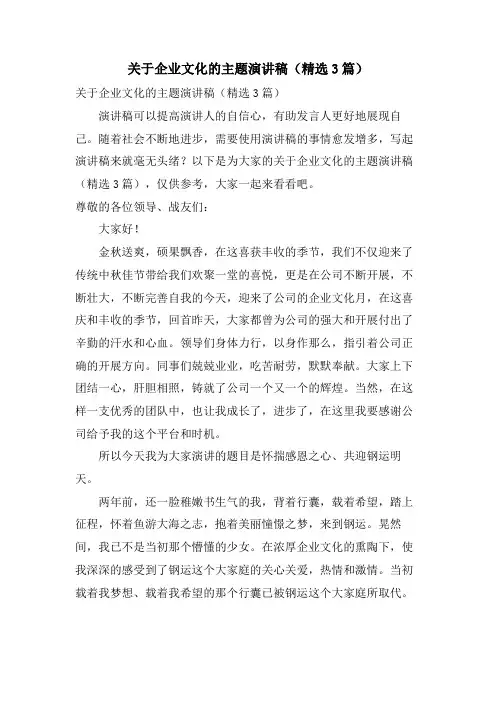 关于企业文化的主题演讲稿（精选3篇）

关于企业文化的主题演讲稿（精选3篇）

演讲稿可以提高演讲人的自信心，有助发言人更好地展现自己。随着社会不断地进步，需要使用演讲稿的事情愈发增多，写起演讲稿来就毫无头绪？以下是为大家的关于企业文化的主题演讲稿（精选3篇），仅供参考，大家一起来看看吧。

尊敬的各位领导、战友们：

大家好！

金秋送爽，硕果飘香，在这喜获丰收的季节，我们不仅迎来了传统中秋佳节带给我们欢聚一堂的喜悦，更是在公司不断开展，不断壮大，不断完善自我的今天，迎来了公司的企业文化月，在这喜庆和丰收的季节，回首昨天，大家都曾为公司的强大和开展付出了辛勤的汗水和心血。领导们身体力行，以身作那么，指引着公司正确的开展方向。同事们兢兢业业，吃苦耐劳，默默奉献。大家上下团结一心，肝胆相照，铸就了公司一个又一个的辉煌。当然，在这样一支优秀的团队中，也让我成长了，进步了，在这里我要感谢公司给予我的这个平台和时机。

所以今天我为大家演讲的题目是怀揣感恩之心、共迎钢运明天。

两年前，还一脸稚嫩书生气的我，背着行囊，载着希望，踏上征程，怀着鱼游大海之志，抱着美丽憧憬之梦，来到钢运。晃然间，我已不是当初那个懵懂的少女。在浓厚企业文化的熏陶下，使我深深的感受到了钢运这个大家庭的关心关爱，热情和激情。当初载着我梦想、载着我希望的那个行囊已被钢运这个大家庭所取代。